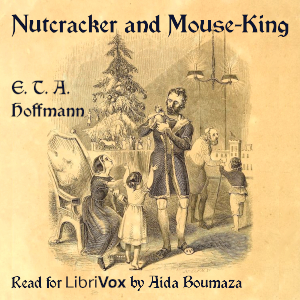 Nutcracker and Mouse-King

E. T. A. Hoffmann

Read for LibriVox by Aida Boumaza